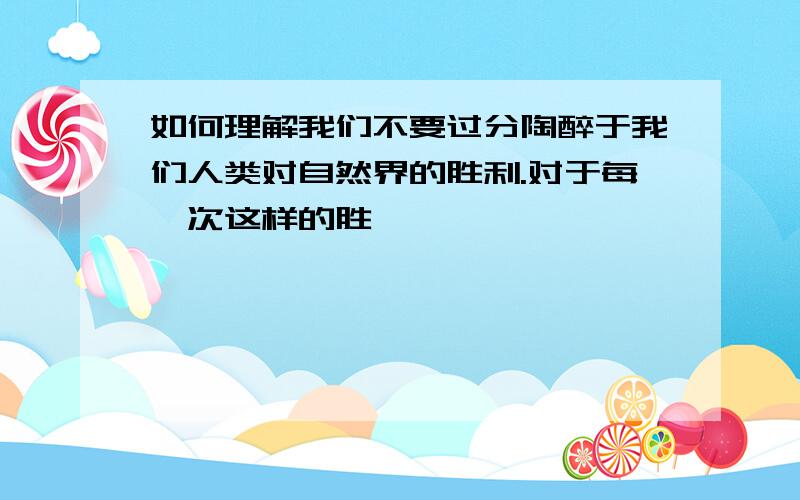 如何理解我们不要过分陶醉于我们人类对自然界的胜利.对于每一次这样的胜